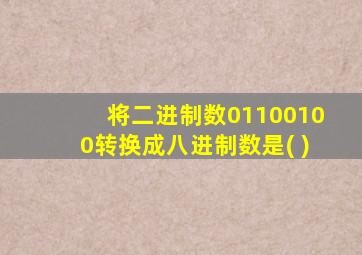 将二进制数01100100转换成八进制数是( )